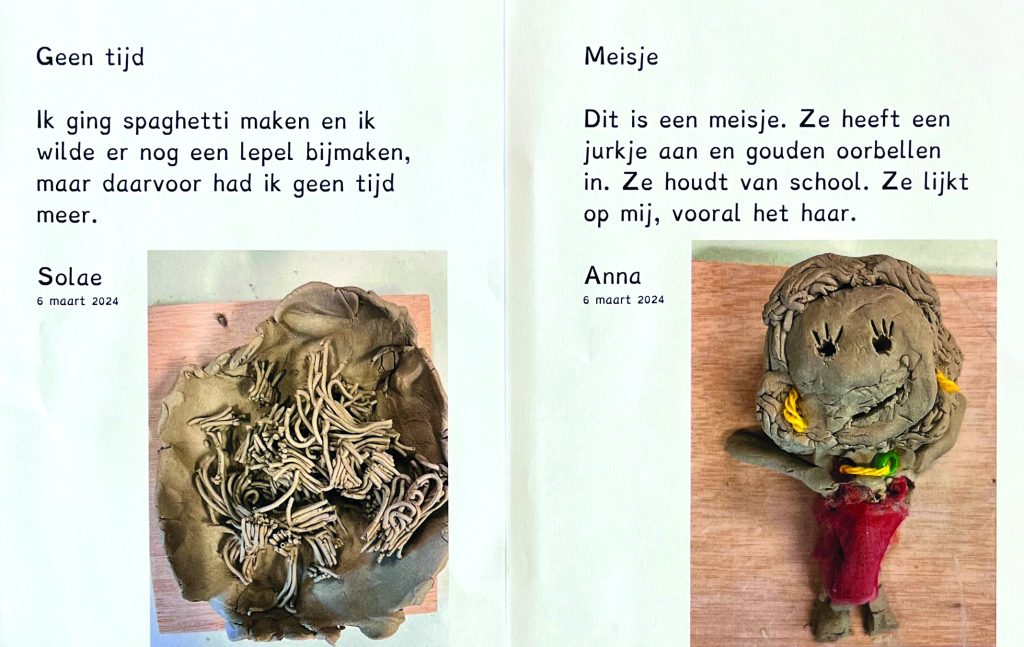 Geen tijd

Ik ging spaghetti maken en ik wilde er nog een lepel bijmaken, maar daarvoor had ik geen tijd meer.

Solae
6 maart 2024

Meisje

Dit is een meisje. Ze heeft een jurkje aan en gouden oorbellen in. Ze houdt van school. Ze lijkt op mij, vooral het haar.

Anna
6 maart 2024